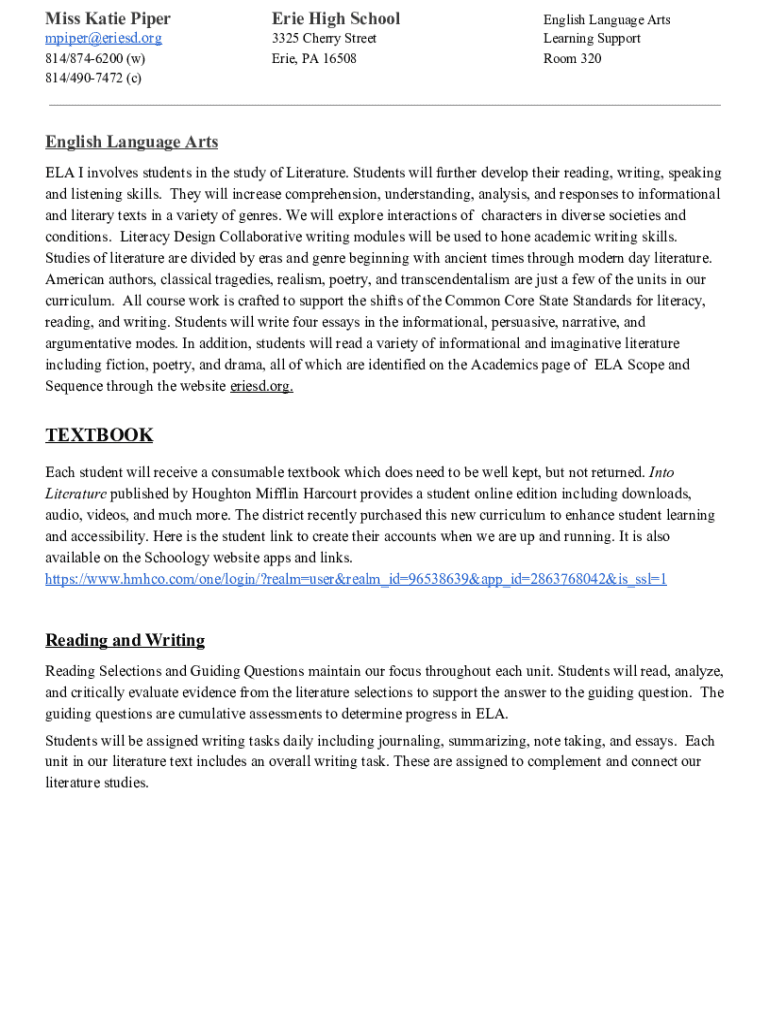 Miss Katie Piper
mpiper@eriesd.org
814/874-6200 (w)
814/490-7472 (c)

Erie High School
3325 Cherry Street
Erie, PA 16508

English Language Arts
Learning Support
Room 320

English Language Arts

ELA I involves students in the study of Literature. Students will further develop their reading, writing, speaking and listening skills. They will increase comprehension, understanding, analysis, and responses to informational and literary texts in a variety of genres. We will explore interactions of characters in diverse societies and conditions. Literacy Design Collaborative writing modules will be used to hone academic writing skills. Studies of literature are divided by eras and genre beginning with ancient times through modern day literature. American authors, classical tragedies, realism, poetry, and transcendentalism are just a few of the units in our curriculum. All course work is crafted to support the shifts of the Common Core State Standards for literacy, reading, and writing. Students will write four essays in the informational, persuasive, narrative, and argumentative modes. In addition, students will read a variety of informational and imaginative literature including fiction, poetry, and drama, all of which are identified on the Academics page of ELA Scope and Sequence through the website eriesd.org.

TEXTBOOK

Each student will receive a consumable textbook which does need to be well kept, but not returned. Into Literature published by Houghton Mifflin Harcourt provides a student online edition including downloads, audio, videos, and much more. The district recently purchased this new curriculum to enhance student learning and accessibility. Here is the student link to create their accounts when we are up and running. It is also available on the Schoology website apps and links.
https://www.hmhco.com/one/login/?realm=user&realm_id=96538639&app_id=2863768042&is_ssl=1

Reading and Writing

Reading Selections and Guiding Questions maintain our focus throughout each unit. Students will read, analyze, and critically evaluate evidence from the literature selections to support the answer to the guiding question. The guiding questions are cumulative assessments to determine progress in ELA.

Students will be assigned writing tasks daily including journaling, summarizing, note taking, and essays. Each unit in our literature text includes an overall writing task. These are assigned to complement and connect our literature studies.